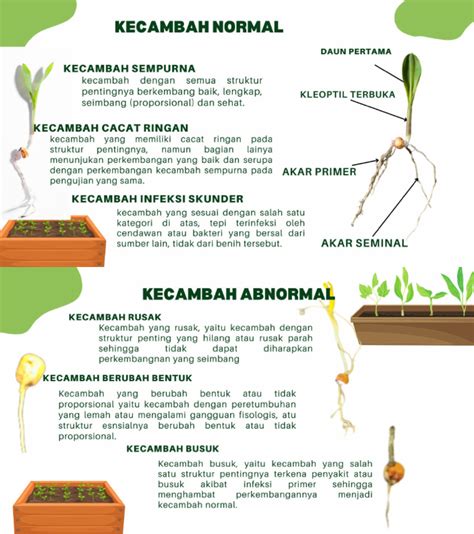 KECAMBAH NORMAL

KECAMBAH SEMPURNA
kecambah dengan semua struktur pentingnya berkembang baik, lengkap, seimbang (proporsional) dan sehat.

KECAMBAH CACAT RINGAN
kecambah yang memiliki cacat ringan pada struktur pentingnya, namun bagian lainya menunjukan perkembangan yang baik dan serupa dengan perkembangan kecambah sempurna pada pengujian yang sama.

KECAMBAH INFEKSI SKUNDER
kecambah yang sesuai dengan salah satu kategori di atas, tepi terinfeksi oleh cendawan atau bakteri yang bersal dari sumber lain, tidak dari benih tersebut.

DAUN PERTAMA

KLEOPTIL TERBUKA

AKAR PRIMER

AKAR SEMINAL

KECAMBAH ABNORMAL

KECAMBAH RUSAK
Kecambah yang rusak, yaitu kecambah dengan struktur penting yang hilang atau rusak parah sehingga tidak dapat diharapkan perkembangnan yang seimbang

KECAMBAH BERUBAH BENTUK
Kecambah yang berubah bentuk atau tidak proporsional yaitu kecambah dengan peretumbuhan yang lemah atau mengalami gangguan fisologis, atu struktur esnsialnya berubah bentuk atau tidak proporsional.

KECAMBAH BUSUK
Kecambah busuk, yaitu kecambah yang salah satu struktur pentingnya terkena penyakit atau busuk akibat infeksi primer sehingga menghambat perkembangannya menjadi kecambah normal.